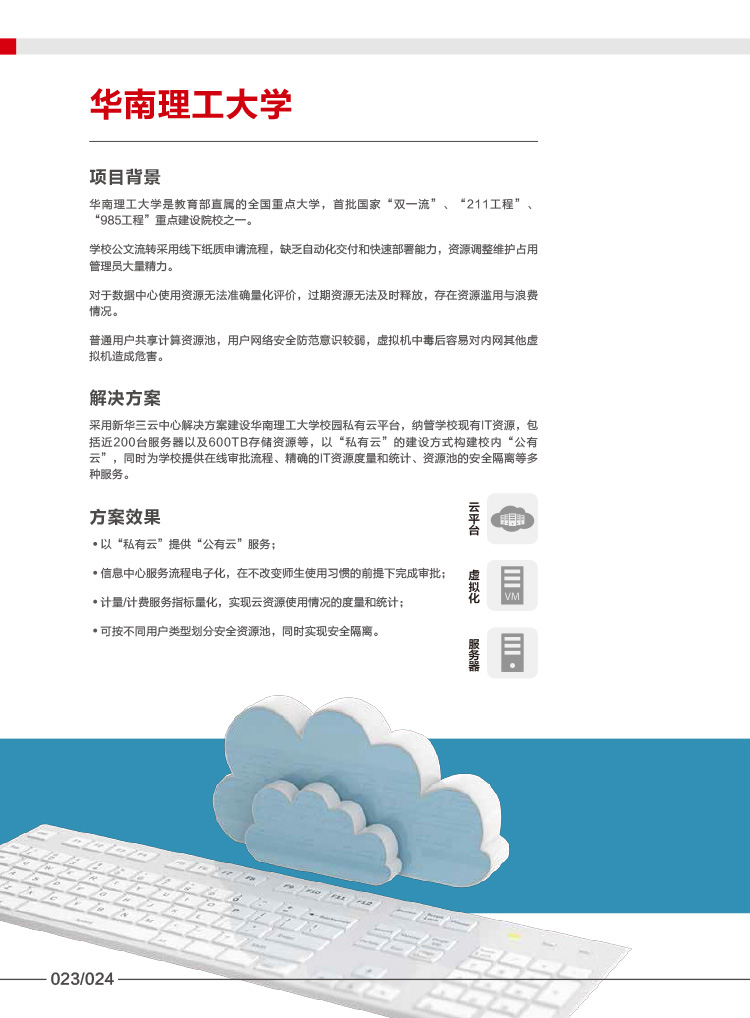 华南理工大学

项目背景

华南理工大学是教育部直属的全国重点大学，首批国家“双一流”、“211工程”、“985工程”重点建设院校之一。

学校公文流转采用线下纸质申请流程，缺乏自动化交付和快速部署能力，资源调整维护占用管理员大量精力。

对于数据中心使用资源无法准确量化评价，过期资源无法及时释放，存在资源滥用与浪费情况。

普通用户共享计算资源池，用户网络安全防范意识较弱，虚拟机中毒后容易对内网其他虚拟机造成危害。

解决方案

采用新华三云中心解决方案建设华南理工大学校园私有云平台，纳管学校现有IT资源，包括近200台服务器以及600TB存储资源等，以“私有云”的建设方式构建校内“公有云”，同时为学校提供在线审批流程、精确的IT资源度量和统计、资源池的安全隔离等多种服务。

方案效果

• 以“私有云”提供“公有云”服务；

• 信息中心服务流程电子化，在不改变师生使用习惯的前提下完成审批；

• 计量/计费服务指标量化，实现云资源使用情况的度量和统计；

• 可按不同用户类型划分安全资源池，同时实现安全隔离。

云平台

虚拟化

VM

服务器

023/024